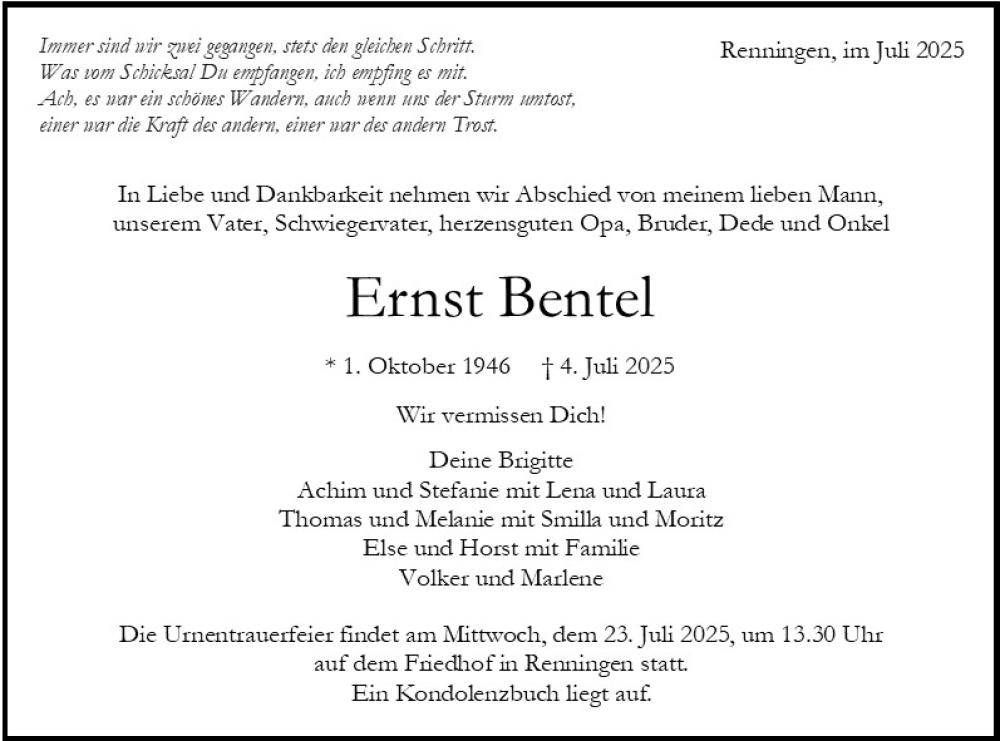 Immer sind wir zwei gegangen, stets den gleichen Schritt.
Was vom Schicksal Du empfangen, ich empfing es mit.
Ach, es war ein schönes Wandern, auch wenn uns der Sturm umtost,
einer war die Kraft des andern, einer war des andern Trost.

Renningen, im Juli 2025

In Liebe und Dankbarkeit nehmen wir Abschied von meinem lieben Mann, unserem Vater, Schwiegervater, herzensguten Opa, Bruder, Dede und Onkel

Ernst Bentel

* 1. Oktober 1946 † 4. Juli 2025

Wir vermissen Dich!

Deine Brigitte
Achim und Stefanie mit Lena und Laura
Thomas und Melanie mit Smilla und Moritz
Else und Horst mit Familie
Volker und Marlene

Die Urnentrauerfeier findet am Mittwoch, dem 23. Juli 2025, um 13.30 Uhr auf dem Friedhof in Renningen statt.
Ein Kondolenzbuch liegt auf.